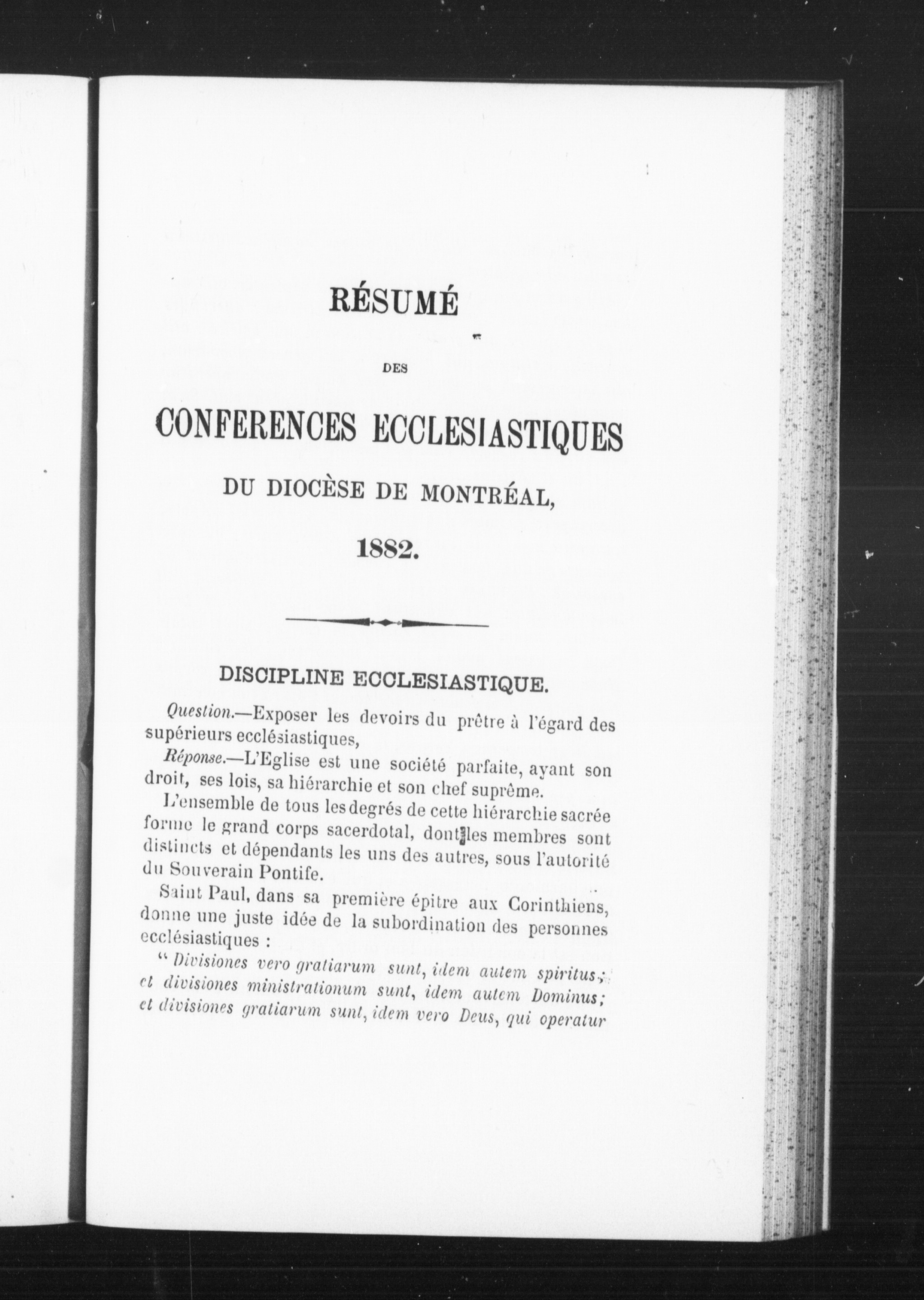 RÉSUMÉ

DES

CONFERENCES ECCLESIASTIQUES

DU DIOCÈSE DE MONTRÉAL,

1882.

DISCIPLINE ECCLESIASTIQUE.

Question.—Exposer les devoirs du prêtre à l'égard des supérieurs ecclésiastiques,

Réponse.—L'Eglise est une société parfaite, ayant son droit, ses lois, sa hiérarchie et son chef suprême.

L'ensemble de tous les degrés de cette hiérarchie sacrée forme le grand corps sacerdotal, dont les membres sont distincts et dépendants les uns des autres, sous l'autorité du Souverain Pontife.

Saint Paul, dans sa première épitre aux Corinthiens, donne une juste idée de la subordination des personnes ecclésiastiques :

" Divisiones vero gratiarum sunt, idem autem spiritus ; et divisiones ministrationum sunt, idem autem Dominus; et divisiones gratiarum sunt, idem vero Deus, qui operatur